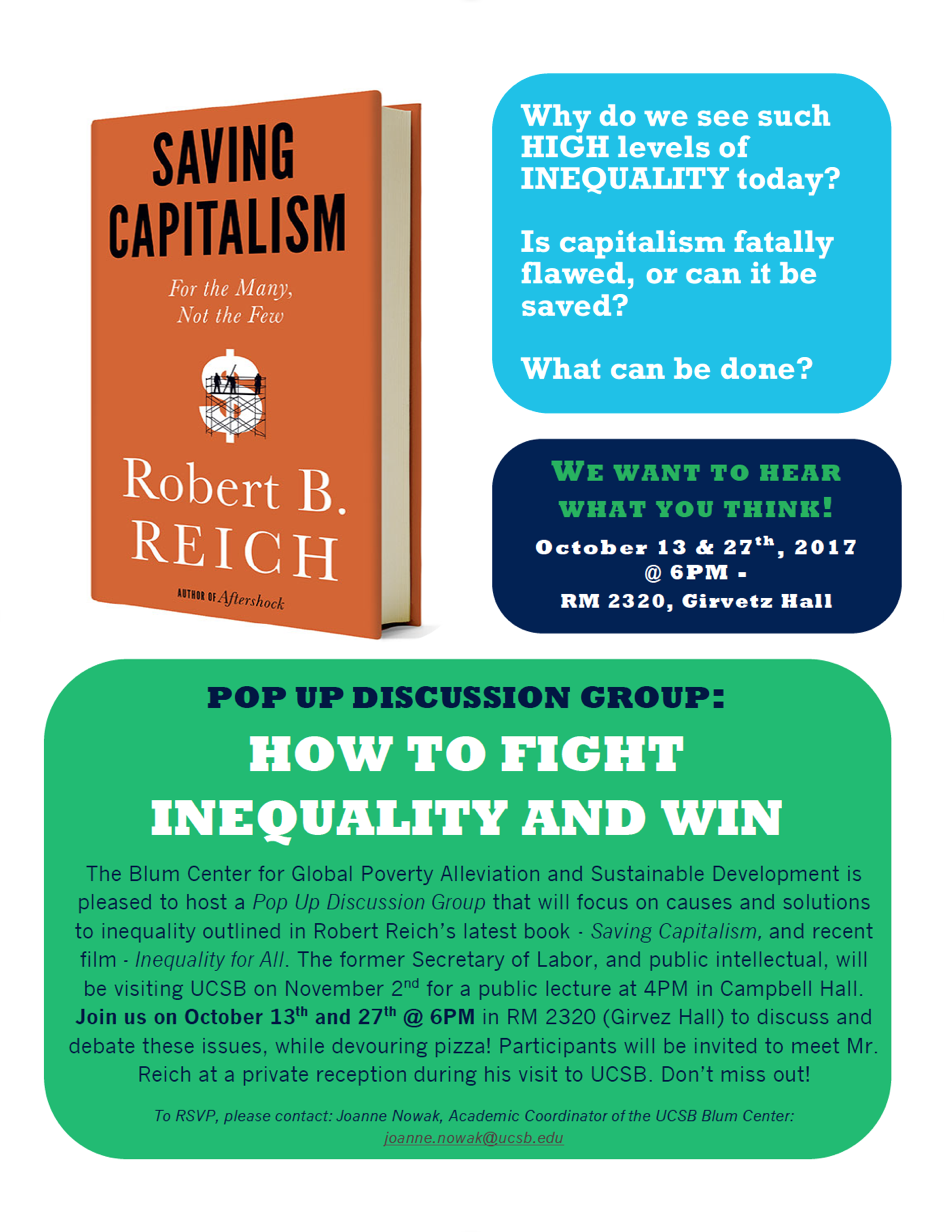 SAVING CAPITALISM

For the Many, Not the Few

Robert B. REICH

AUTHOR OF Aftershock

Why do we see such HIGH levels of INEQUALITY today?

Is capitalism fatally flawed, or can it be saved?

What can be done?

WE WANT TO HEAR WHAT YOU THINK!

October 13 & 27$^{th}$, 2017 @ 6PM - RM 2320, Girvetz Hall

POP UP DISCUSSION GROUP:

HOW TO FIGHT INEQUALITY AND WIN

The Blum Center for Global Poverty Alleviation and Sustainable Development is pleased to host a Pop Up Discussion Group that will focus on causes and solutions to inequality outlined in Robert Reich's latest book - Saving Capitalism, and recent film - Inequality for All. The former Secretary of Labor, and public intellectual, will be visiting UCSB on November 2$^{nd}$ for a public lecture at 4PM in Campbell Hall. Join us on October 13$^{th}$ and 27$^{th}$ @ 6PM in RM 2320 (Girvez Hall) to discuss and debate these issues, while devouring pizza! Participants will be invited to meet Mr. Reich at a private reception during his visit to UCSB. Don't miss out!

To RSVP, please contact: Joanne Nowak, Academic Coordinator of the UCSB Blum Center: joanne.nowak@ucsb.edu